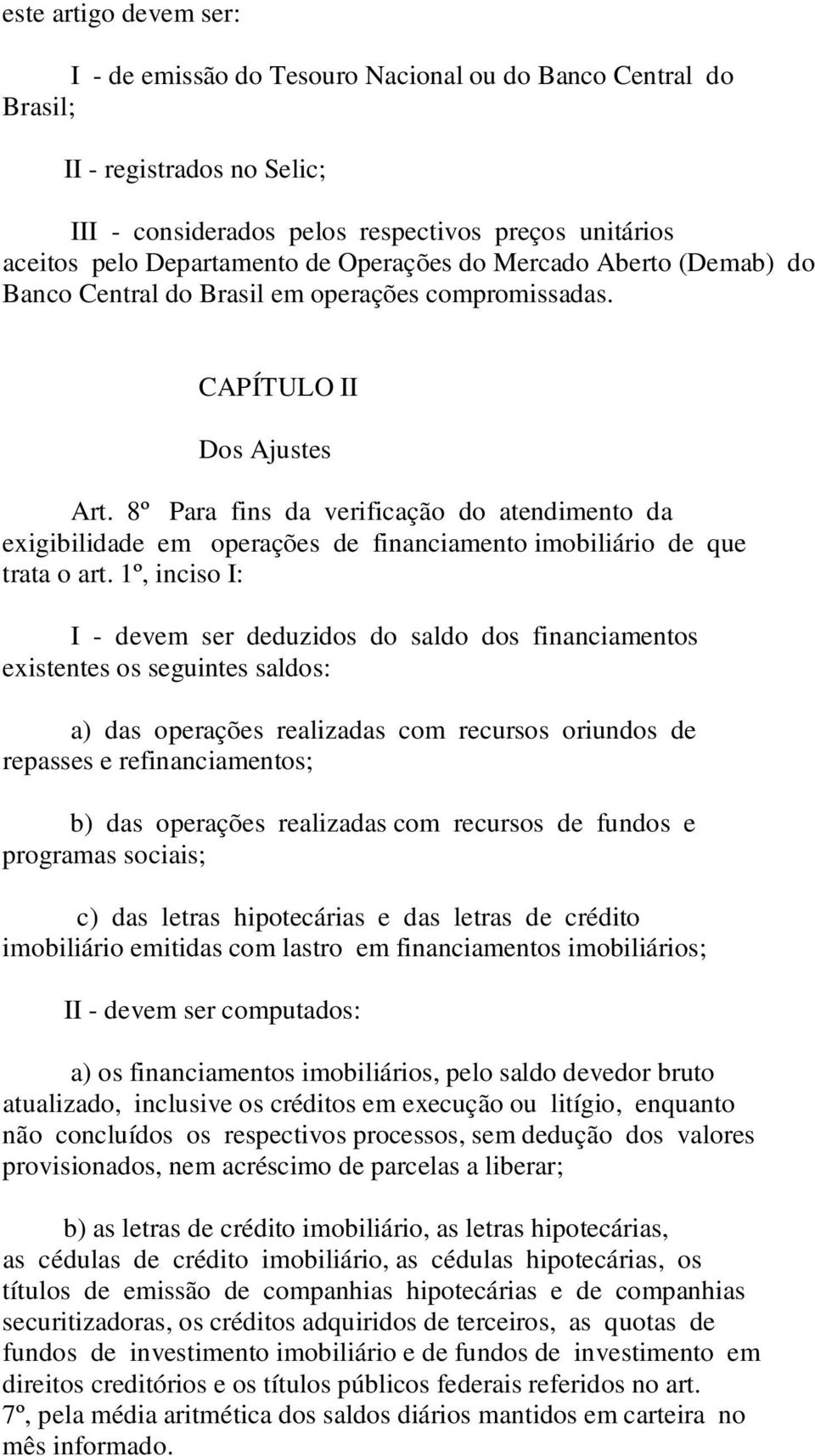 este artigo devem ser:

I - de emissão do Tesouro Nacional ou do Banco Central do Brasil;

II - registrados no Selic;

III - considerados pelos respectivos preços unitários aceitos pelo Departamento de Operações do Mercado Aberto (Demab) do Banco Central do Brasil em operações compromissadas.

CAPÍTULO II

Dos Ajustes

Art. 8º Para fins da verificação do atendimento da exigibilidade em operações de financiamento imobiliário de que trata o art. 1º, inciso I:

I - devem ser deduzidos do saldo dos financiamentos existentes os seguintes saldos:

a) das operações realizadas com recursos oriundos de repasses e refinanciamentos;

b) das operações realizadas com recursos de fundos e programas sociais;

c) das letras hipotecárias e das letras de crédito imobiliário emitidas com lastro em financiamentos imobiliários;

II - devem ser computados:

a) os financiamentos imobiliários, pelo saldo devedor bruto atualizado, inclusive os créditos em execução ou litígio, enquanto não concluídos os respectivos processos, sem dedução dos valores provisionados, nem acréscimo de parcelas a liberar;

b) as letras de crédito imobiliário, as letras hipotecárias, as cédulas de crédito imobiliário, as cédulas hipotecárias, os títulos de emissão de companhias hipotecárias e de companhias securitizadoras, os créditos adquiridos de terceiros, as quotas de fundos de investimento imobiliário e de fundos de investimento em direitos creditórios e os títulos públicos federais referidos no art. 7º, pela média aritmética dos saldos diários mantidos em carteira no mês informado.